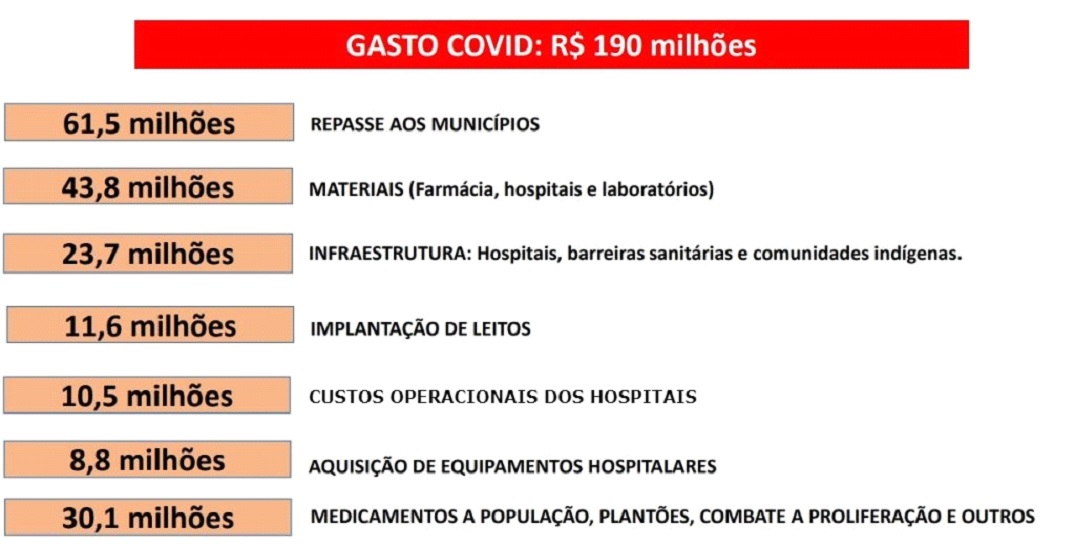 GASTO COVID: R$ 190 milhões

61,5 milhões REPASSE AOS MUNICÍPIOS

43,8 milhões MATERIAIS (Farmácia, hospitais e laboratórios)

23,7 milhões INFRAESTRUTURA: Hospitais, barreiras sanitárias e comunidades indígenas.

11,6 milhões IMPLANTAÇÃO DE LEITOS

10,5 milhões CUSTOS OPERACIONAIS DOS HOSPITAIS

8,8 milhões AQUISIÇÃO DE EQUIPAMENTOS HOSPITALARES

30,1 milhões MEDICAMENTOS A POPULAÇÃO, PLANTÕES, COMBATE A PROLIFERAÇÃO E OUTROS